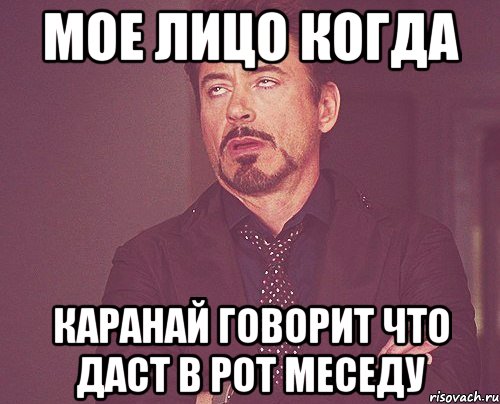 МОЕ ЛИЦО КОГДА

КАРАНАЙ ГОВОРИТ ЧТО ДАСТ В РОТ МЕСЕДУ

risovach.ru